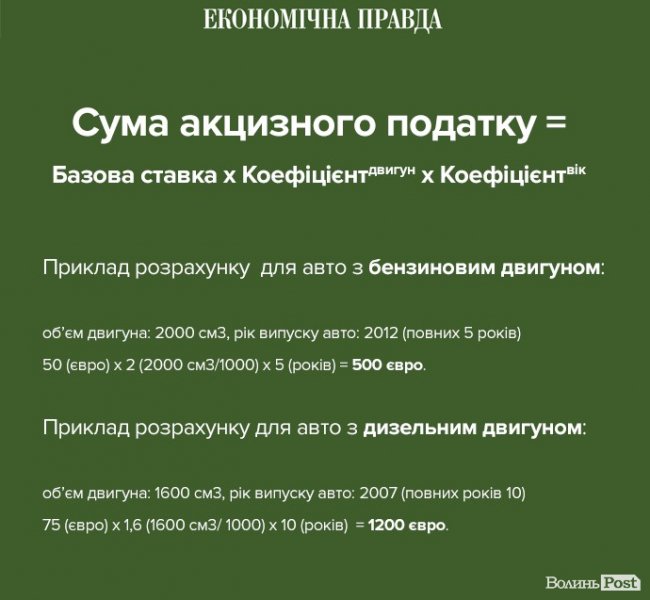 ЕКОНОМІЧНА ПРАВДА

Сума акцизного податку =

Базова ставка х Коефіцієнт$^{двигун}$ х Коефіцієнт$^{вік}$

Приклад розрахунку для авто з бензиновим двигуном:

об'єм двигуна: 2000 см3, рік випуску авто: 2012 (повних 5 років)

50 (євро) х 2 (2000 см3/1000) х 5 (років) = 500 євро.

Приклад розрахунку для авто з дизельним двигуном:

об'єм двигуна: 1600 см3, рік випуску авто: 2007 (повних років 10)

75 (євро) х 1,6 (1600 см3/ 1000) х 10 (років) = 1200 євро.

Волинь Post